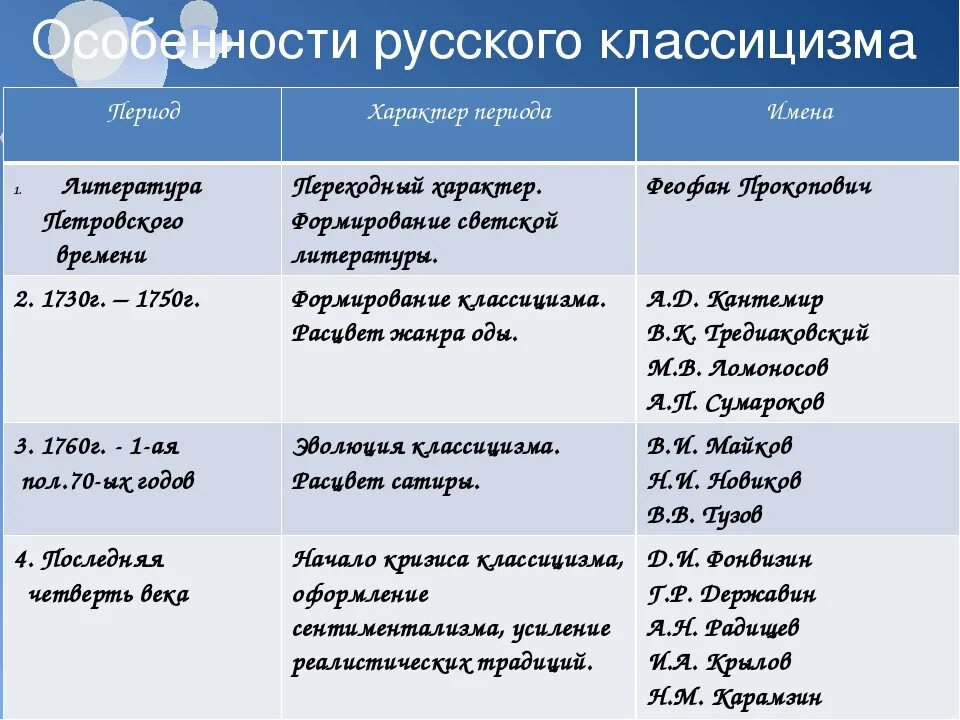 Особенности русского классицизма

| Период | Характер периода | Имена |
|---|---|---|
| 1. Литература Петровского времени | Переходный характер. Формирование светской литературы. | Феофан Прокопович |
| 2. 1730г. – 1750г. | Формирование классицизма. Расцвет жанра оды. | А.Д. Кантемир В.К. Тредиаковский М.В. Ломоносов А.П. Сумароков |
| 3. 1760г. - 1-ая пол.70-ых годов | Эволюция классицизма. Расцвет сатиры. | В.И. Майков Н.И. Новиков В.В. Тузов |
| 4. Последняя четверть века | Начало кризиса классицизма, оформление сентиментализма, усиление реалистических традиций. | Д.И. Фонвизин Г.Р. Державин А.Н. Радищев И.А. Крылов Н.М. Карамзин |